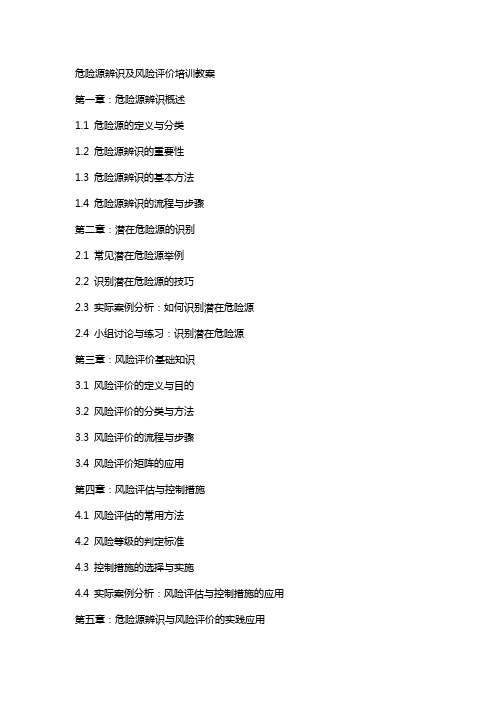 危险源辨识及风险评价培训教案

第一章：危险源辨识概述

1.1 危险源的定义与分类

1.2 危险源辨识的重要性

1.3 危险源辨识的基本方法

1.4 危险源辨识的流程与步骤

第二章：潜在危险源的识别

2.1 常见潜在危险源举例

2.2 识别潜在危险源的技巧

2.3 实际案例分析：如何识别潜在危险源

2.4 小组讨论与练习：识别潜在危险源

第三章：风险评价基础知识

3.1 风险评价的定义与目的

3.2 风险评价的分类与方法

3.3 风险评价的流程与步骤

3.4 风险评价矩阵的应用

第四章：风险评估与控制措施

4.1 风险评估的常用方法

4.2 风险等级的判定标准

4.3 控制措施的选择与实施

4.4 实际案例分析：风险评估与控制措施的应用

第五章：危险源辨识与风险评价的实践应用